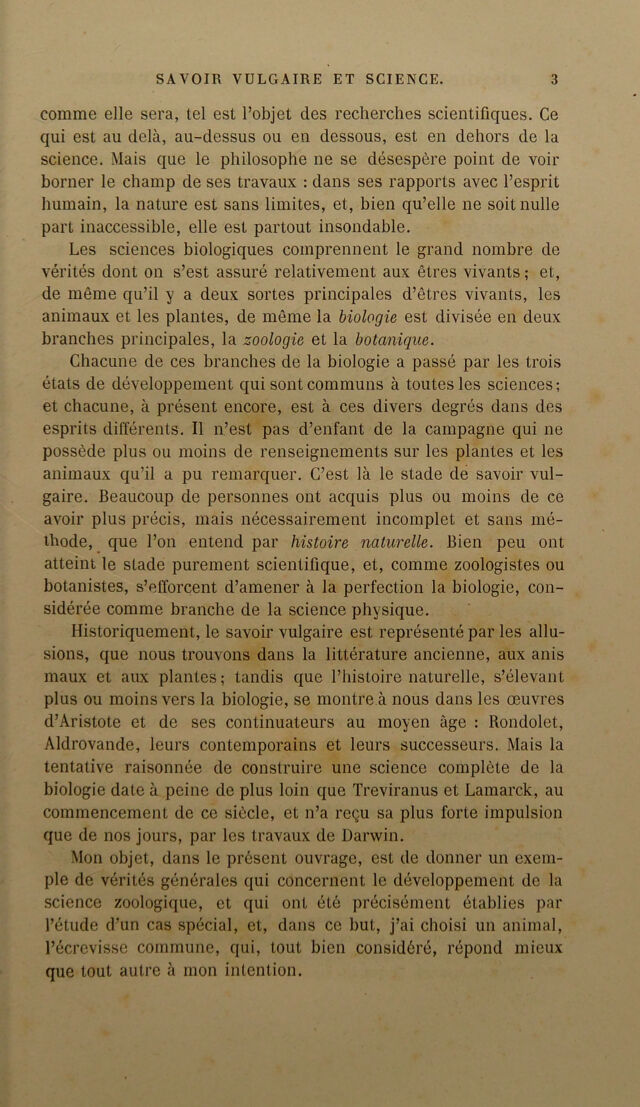 SAVOIR VULGAIRE ET SCIENCE. 3

comme elle sera, tel est l'objet des recherches scientifiques. Ce qui est au delà, au-dessus ou en dessous, est en dehors de la science. Mais que le philosophe ne se désespère point de voir borner le champ de ses travaux : dans ses rapports avec l'esprit humain, la nature est sans limites, et, bien qu'elle ne soit nulle part inaccessible, elle est partout insondable.

Les sciences biologiques comprennent le grand nombre de vérités dont on s'est assuré relativement aux êtres vivants ; et, de même qu'il y a deux sortes principales d'êtres vivants, les animaux et les plantes, de même la biologie est divisée en deux branches principales, la zoologie et la botanique.

Chacune de ces branches de la biologie a passé par les trois états de développement qui sont communs à toutes les sciences ; et chacune, à présent encore, est à ces divers degrés dans des esprits différents. Il n'est pas d'enfant de la campagne qui ne possède plus ou moins de renseignements sur les plantes et les animaux qu'il a pu remarquer. C'est là le stade de savoir vulgaire. Beaucoup de personnes ont acquis plus ou moins de ce avoir plus précis, mais nécessairement incomplet et sans méthode, que l'on entend par histoire naturelle. Bien peu ont atteint le stade purement scientifique, et, comme zoologistes ou botanistes, s'efforcent d'amener à la perfection la biologie, considérée comme branche de la science physique.

Historiquement, le savoir vulgaire est représenté par les allusions, que nous trouvons dans la littérature ancienne, aux anis maux et aux plantes ; tandis que l'histoire naturelle, s'élevant plus ou moins vers la biologie, se montre à nous dans les œuvres d'Aristote et de ses continuateurs au moyen âge : Rondolet, Aldrovande, leurs contemporains et leurs successeurs. Mais la tentative raisonnée de construire une science complète de la biologie date à peine de plus loin que Treviranus et Lamarck, au commencement de ce siècle, et n'a reçu sa plus forte impulsion que de nos jours, par les travaux de Darwin.

Mon objet, dans le présent ouvrage, est de donner un exemple de vérités générales qui concernent le développement de la science zoologique, et qui ont été précisément établies par l'étude d'un cas spécial, et, dans ce but, j'ai choisi un animal, l'écrevisse commune, qui, tout bien considéré, répond mieux que tout autre à mon intention.